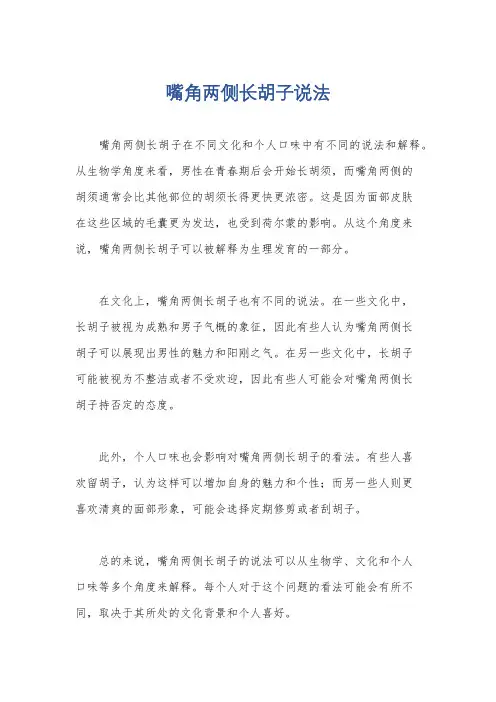 嘴角两侧长胡子说法

嘴角两侧长胡子在不同文化和个人口味中有不同的说法和解释。从生物学角度来看，男性在青春期后会开始长胡须，而嘴角两侧的胡须通常会比其他部位的胡须长得更快更浓密。这是因为面部皮肤在这些区域的毛囊更为发达，也受到荷尔蒙的影响。从这个角度来说，嘴角两侧长胡子可以被解释为生理发育的一部分。

在文化上，嘴角两侧长胡子也有不同的说法。在一些文化中，长胡子被视为成熟和男子气概的象征，因此有些人认为嘴角两侧长胡子可以展现出男性的魅力和阳刚之气。在另一些文化中，长胡子可能被视为不整洁或者不受欢迎，因此有些人可能会对嘴角两侧长胡子持否定的态度。

此外，个人口味也会影响对嘴角两侧长胡子的看法。有些人喜欢留胡子，认为这样可以增加自身的魅力和个性；而另一些人则更喜欢清爽的面部形象，可能会选择定期修剪或者刮胡子。

总的来说，嘴角两侧长胡子的说法可以从生物学、文化和个人口味等多个角度来解释。每个人对于这个问题的看法可能会有所不同，取决于其所处的文化背景和个人喜好。